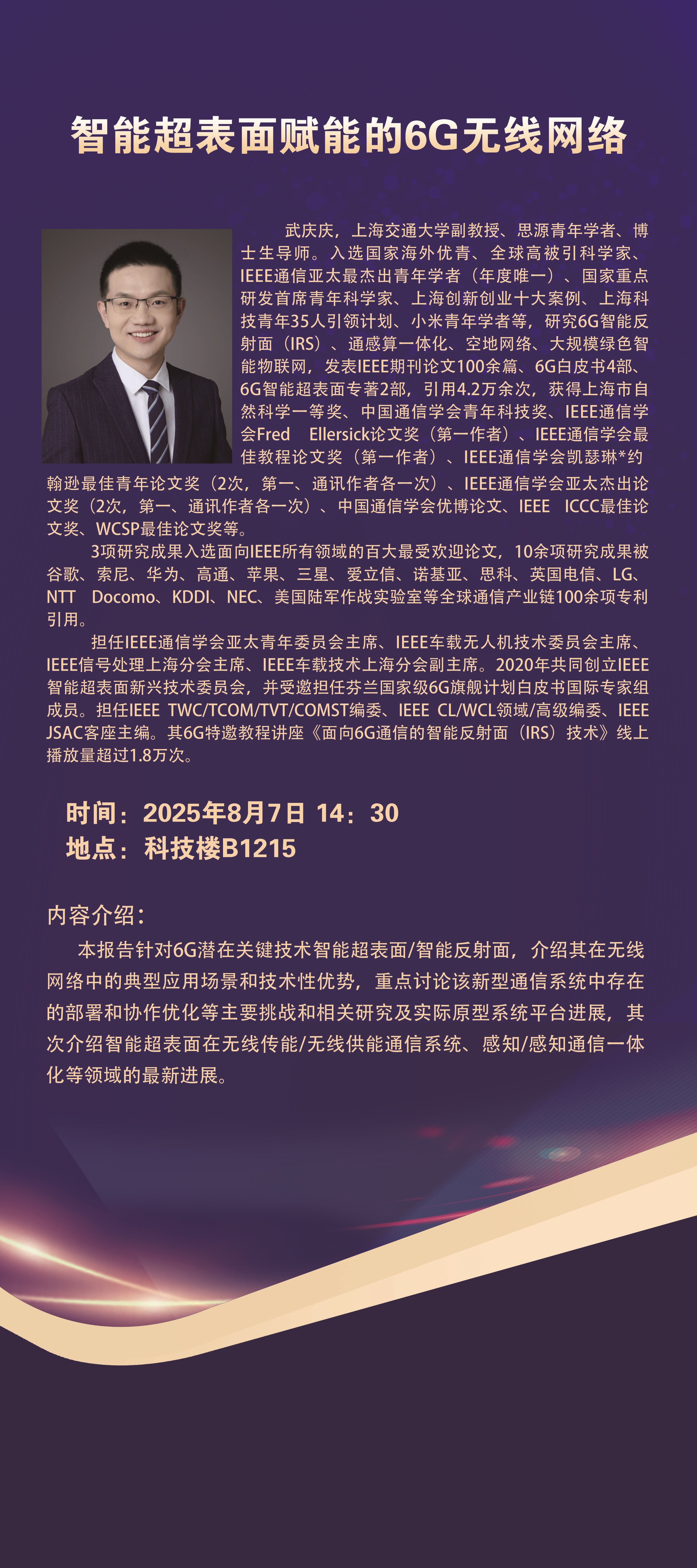 智能超表面赋能的6G无线网络

武庆庆，上海交通大学副教授、思源青年学者、博士生导师。入选国家海外优青、全球高被引科学家、IEEE通信亚太最杰出青年学者（年度唯一）、国家重点研发首席青年科学家、上海创新创业十大案例、上海科技青年35人引领计划、小米青年学者等，研究6G智能反射面（IRS）、通感算一体化、空地网络、大规模绿色智能物联网，发表IEEE期刊论文100余篇、6G白皮书4部、6G智能超表面专著2部，引用4.2万余次，获得上海市自然科学一等奖、中国通信学会青年科技奖、IEEE通信学会Fred Ellersick论文奖（第一作者）、IEEE通信学会最佳教程论文奖（第一作者）、IEEE通信学会凯瑟琳*约翰逊最佳青年论文奖（2次，第一、通讯作者各一次）、IEEE通信学会亚太杰出论文奖（2次，第一、通讯作者各一次）、中国通信学会优博论文、IEEE ICCC最佳论文奖、WCSP最佳论文奖等。

3项研究成果入选面向IEEE所有领域的百大最受欢迎论文，10余项研究成果被谷歌、索尼、华为、高通、苹果、三星、爱立信、诺基亚、思科、英国电信、LG、NTT Docomo、KDDI、NEC、美国陆军作战实验室等全球通信产业链100余项专利引用。

担任IEEE通信学会亚太青年委员会主席、IEEE车载无人机技术委员会主席、IEEE信号处理上海分会主席、IEEE车载技术上海分会副主席。2020年共同创立IEEE智能超表面新兴技术委员会，并受邀担任芬兰国家级6G旗舰计划白皮书国际专家组成员。担任IEEE TWC/TCOM/TVT/COMST编委、IEEE CL/WCL领域/高级编委、IEEE JSAC客座主编。其6G特邀教程讲座《面向6G通信的智能反射面（IRS）技术》线上播放量超过1.8万次。

时间：2025年8月7日 14：30
地点：科技楼B1215

内容介绍：

本报告针对6G潜在关键技术智能超表面/智能反射面，介绍其在无线网络中的典型应用场景和技术性优势，重点讨论该新型通信系统中存在的部署和协作优化等主要挑战和相关研究及实际原型系统平台进展，其次介绍智能超表面在无线传能/无线供能通信系统、感知/感知通信一体化等领域的最新进展。